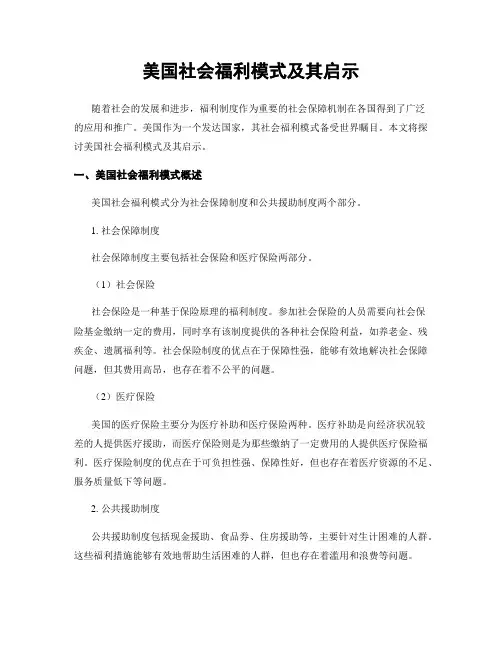 美国社会福利模式及其启示

随着社会的发展和进步，福利制度作为重要的社会保障机制在各国得到了广泛的应用和推广。美国作为一个发达国家，其社会福利模式备受世界瞩目。本文将探讨美国社会福利模式及其启示。

一、美国社会福利模式概述

美国社会福利模式分为社会保障制度和公共援助制度两个部分。

1. 社会保障制度

社会保障制度主要包括社会保险和医疗保险两部分。

（1）社会保险

社会保险是一种基于保险原理的福利制度。参加社会保险的人员需要向社会保险基金缴纳一定的费用，同时享有该制度提供的各种社会保险利益，如养老金、残疾金、遗属福利等。社会保险制度的优点在于保障性强，能够有效地解决社会保障问题，但其费用高昂，也存在着不公平的问题。

（2）医疗保险

美国的医疗保险主要分为医疗补助和医疗保险两种。医疗补助是向经济状况较差的人提供医疗援助，而医疗保险则是为那些缴纳了一定费用的人提供医疗保险福利。医疗保险制度的优点在于可负担性强、保障性好，但也存在着医疗资源的不足、服务质量低下等问题。

2. 公共援助制度

公共援助制度包括现金援助、食品券、住房援助等，主要针对生计困难的人群。这些福利措施能够有效地帮助生活困难的人群，但也存在着滥用和浪费等问题。